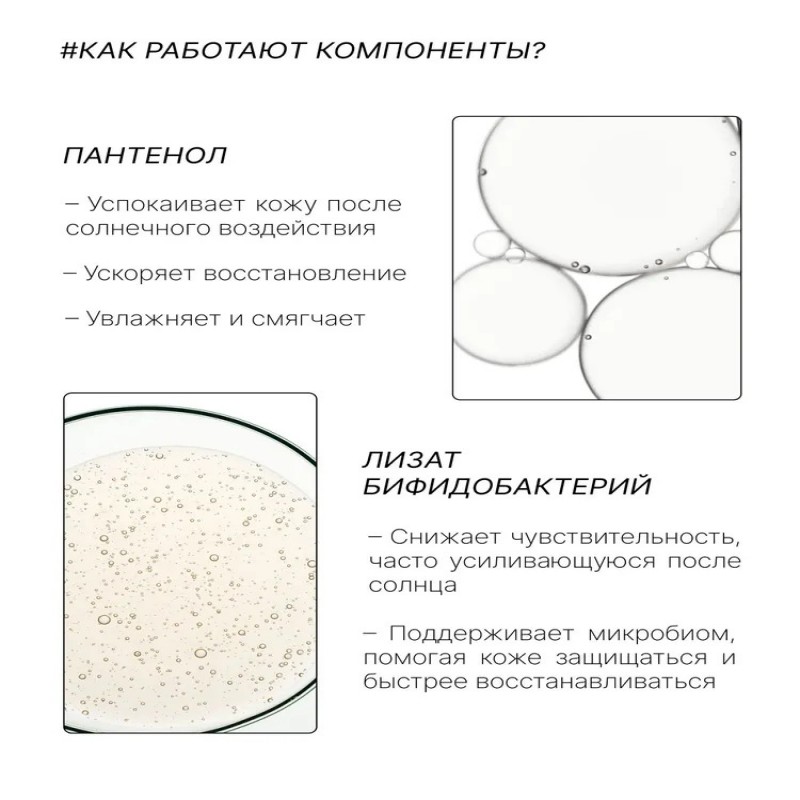 #КАК РАБОТАЮТ КОМПОНЕНТЫ?

ПАНТЕНОЛ

– Успокаивает кожу после солнечного воздействия

– Ускоряет восстановление

– Увлажняет и смягчает

ЛИЗАТ БИФИДОБАКТЕРИЙ

– Снижает чувствительность, часто усиливающуюся после солнца

– Поддерживает микробиом, помогая коже защищаться и быстрее восстанавливаться